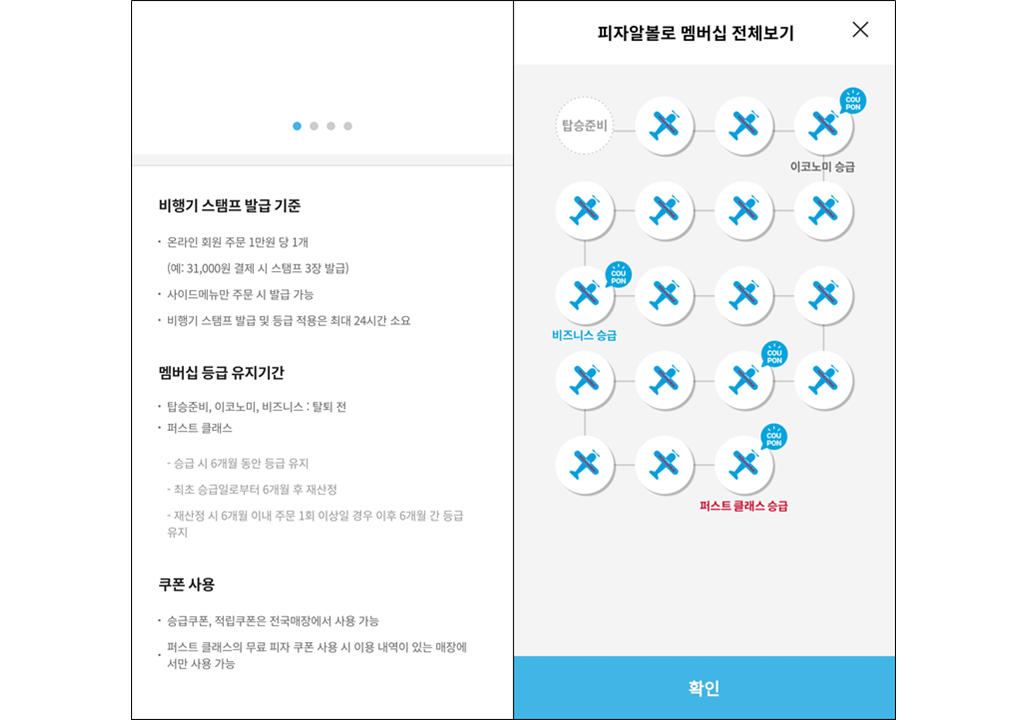 비행기 스탬프 발급 기준

· 온라인 회원 주문 1만원 당 1개
(예: 31,000원 결제 시 스탬프 3장 발급)
· 사이드메뉴만 주문 시 발급 가능
· 비행기 스탬프 발급 및 등급 적용은 최대 24시간 소요

멤버십 등급 유지기간

· 탑승준비, 이코노미, 비즈니스 : 탈퇴 전
· 퍼스트 클래스
- 승급 시 6개월 동안 등급 유지
- 최초 승급일로부터 6개월 후 재산정
- 재산정 시 6개월 이내 주문 1회 이상일 경우 이후 6개월 간 등급 유지

쿠폰 사용

· 승급쿠폰, 적립쿠폰은 전국매장에서 사용 가능
· 퍼스트 클래스의 무료 피자 쿠폰 사용 시 이용 내역이 있는 매장에서만 사용 가능

피자알볼로 멤버십 전체보기

탑승준비
COU PON
이코노미 승급
COU PON
비즈니스 승급
COU PON
COU PON
퍼스트 클래스 승급

확인